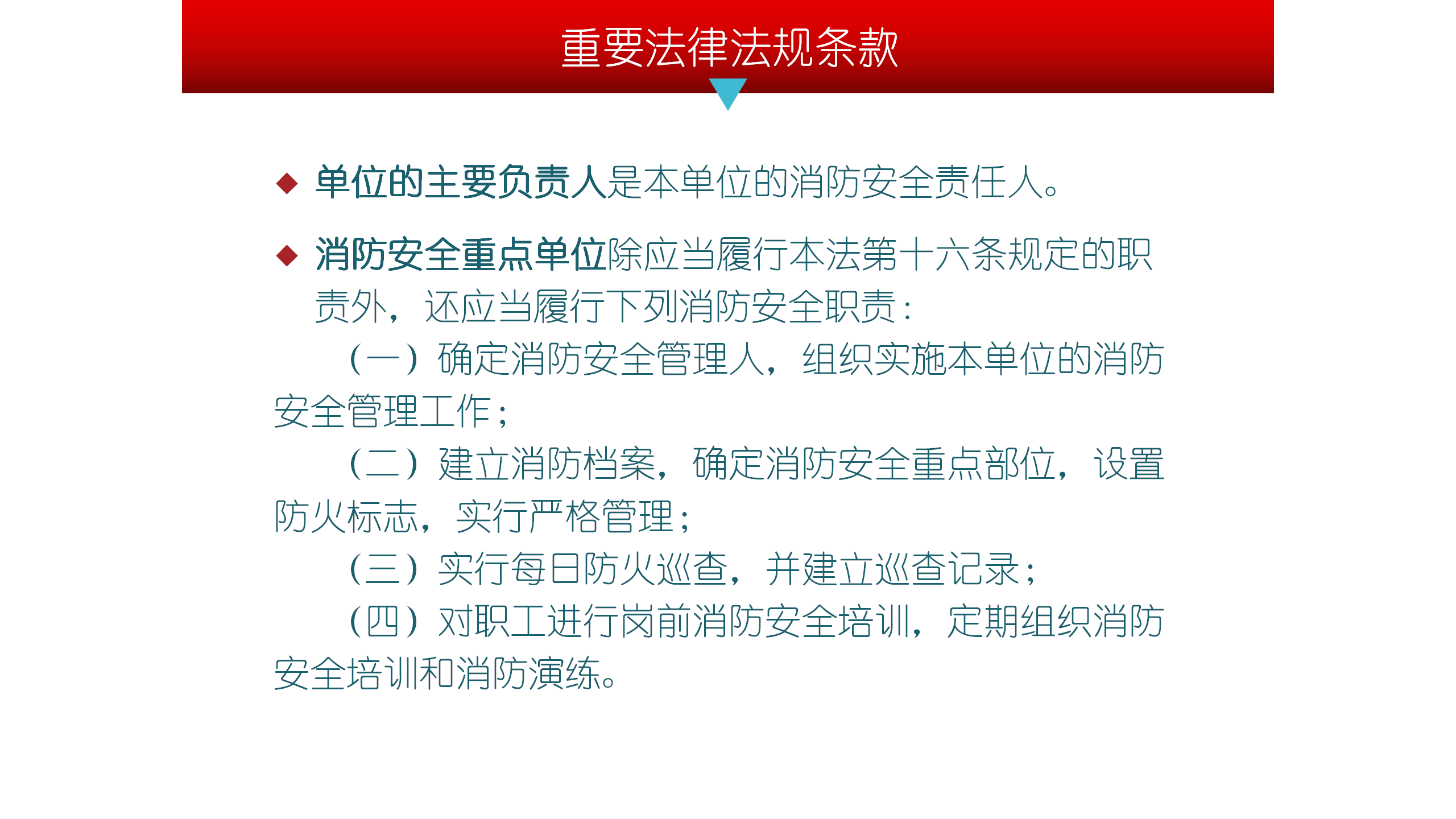 重要法律法规条款

◆ 单位的主要负责人是本单位的消防安全责任人。

◆ 消防安全重点单位除应当履行本法第十六条规定的职责外，还应当履行下列消防安全职责：

（一）确定消防安全管理人，组织实施本单位的消防安全管理工作；

（二）建立消防档案，确定消防安全重点部位，设置防火标志，实行严格管理；

（三）实行每日防火巡查，并建立巡查记录；

（四）对职工进行岗前消防安全培训，定期组织消防安全培训和消防演练。